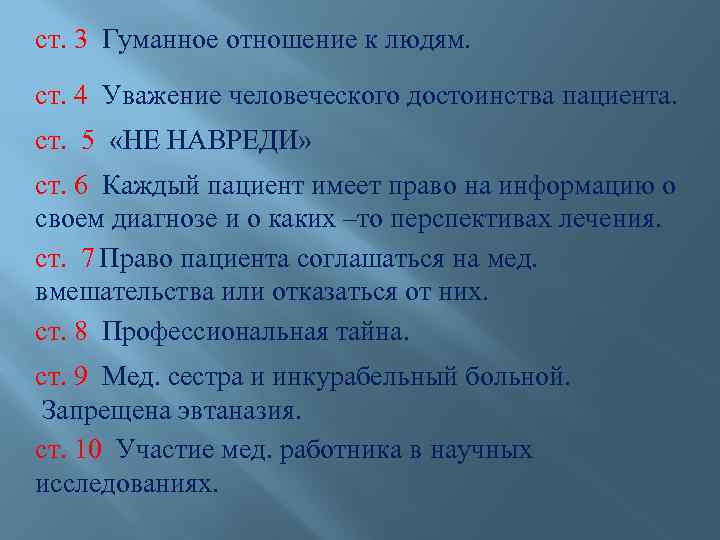 ст. 3 Гуманное отношение к людям.

ст. 4 Уважение человеческого достоинства пациента.

ст. 5 «НЕ НАВРЕДИ»

ст. 6 Каждый пациент имеет право на информацию о своем диагнозе и о каких –то перспективах лечения.

ст. 7 Право пациента соглашаться на мед. вмешательства или отказаться от них.

ст. 8 Профессиональная тайна.

ст. 9 Мед. сестра и инкурабельный больной. Запрещена эвтаназия.

ст. 10 Участие мед. работника в научных исследованиях.